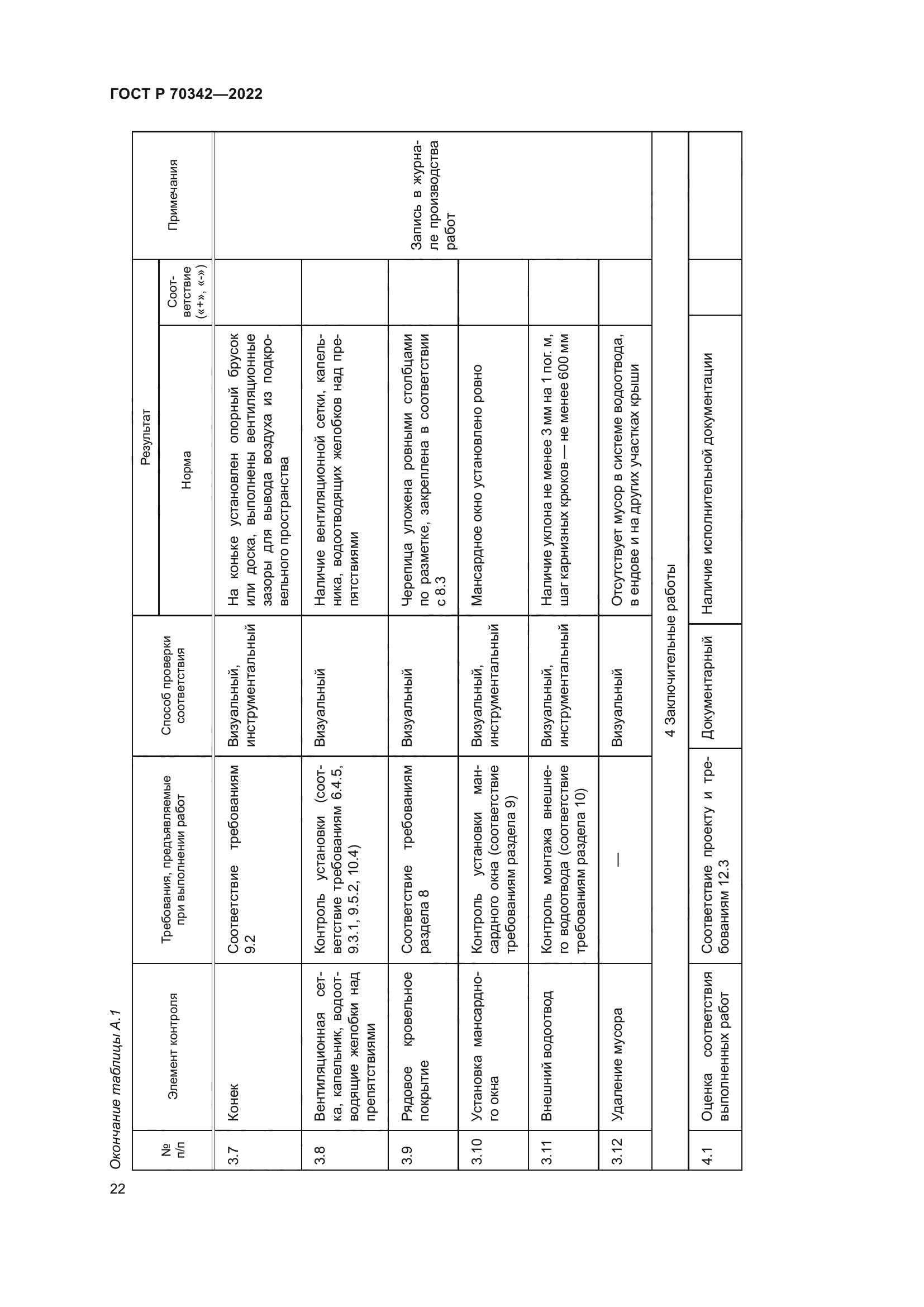 ГОСТ Р 70342—2022

Окончание таблицы А.1

| № п/п | Элемент контроля | Требования, предъявляемые при выполнении работ | Способ проверки соответствия | Результат: Норма | Результат: Соответствие («+», «-») | Примечания |
|---|---|---|---|---|---|---|
| 3.7 | Конек | Соответствие требованиям 9.2 | Визуальный, инструментальный | На коньке установлен опорный брусок или доска, выполнены вентиляционные зазоры для вывода воздуха из подкровельного пространства | | Запись в журнале производства работ |
| 3.8 | Вентиляционная сетка, капельник, водоотводящие желобки над препятствиями | Контроль установки (соответствие требованиям 6.4.5, 9.3.1, 9.5.2, 10.4) | Визуальный | Наличие вентиляционной сетки, капельника, водоотводящих желобков над препятствиями | | |
| 3.9 | Рядовое кровельное покрытие | Соответствие требованиям раздела 8 | Визуальный | Черепица уложена ровными столбцами по разметке, закреплена в соответствии с 8.3 | | |
| 3.10 | Установка мансардного окна | Контроль установки мансардного окна (соответствие требованиям раздела 9) | Визуальный, инструментальный | Мансардное окно установлено ровно | | |
| 3.11 | Внешний водоотвод | Контроль монтажа внешнего водоотвода (соответствие требованиям раздела 10) | Визуальный, инструментальный | Наличие уклона не менее 3 мм на 1 пог. м, шаг карнизных крюков — не менее 600 мм | | |
| 3.12 | Удаление мусора | — | Визуальный | Отсутствует мусор в системе водоотвода, в ендове и на других участках крыши | | |
| 4 Заключительные работы | | | | | | |
| 4.1 | Оценка соответствия выполненных работ | Соответствие проекту и требованиям 12.3 | Документарный | Наличие исполнительной документации | | |

22